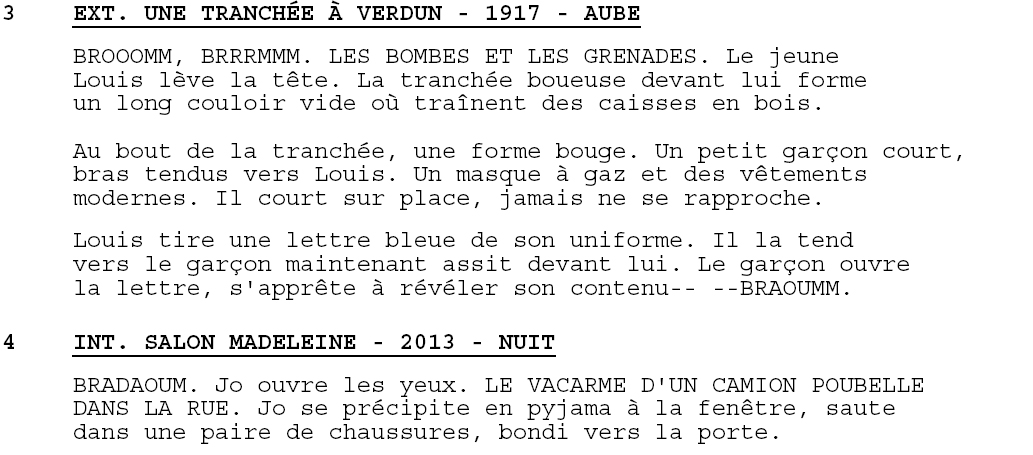 3 EXT. UNE TRANCHÉE À VERDUN - 1917 - AUBE

BROOOMM, BRRRMMM. LES BOMBES ET LES GRENADES. Le jeune Louis lève la tête. La tranchée boueuse devant lui forme un long couloir vide où traînent des caisses en bois.

Au bout de la tranchée, une forme bouge. Un petit garçon court, bras tendus vers Louis. Un masque à gaz et des vêtements modernes. Il court sur place, jamais ne se rapproche.

Louis tire une lettre bleue de son uniforme. Il la tend vers le garçon maintenant assit devant lui. Le garçon ouvre la lettre, s'apprête à révéler son contenu-- --BRAOUMM.

4 INT. SALON MADELEINE - 2013 - NUIT

BRADAOUM. Jo ouvre les yeux. LE VACARME D'UN CAMION POUBELLE DANS LA RUE. Jo se précipite en pyjama à la fenêtre, saute dans une paire de chaussures, bondi vers la porte.